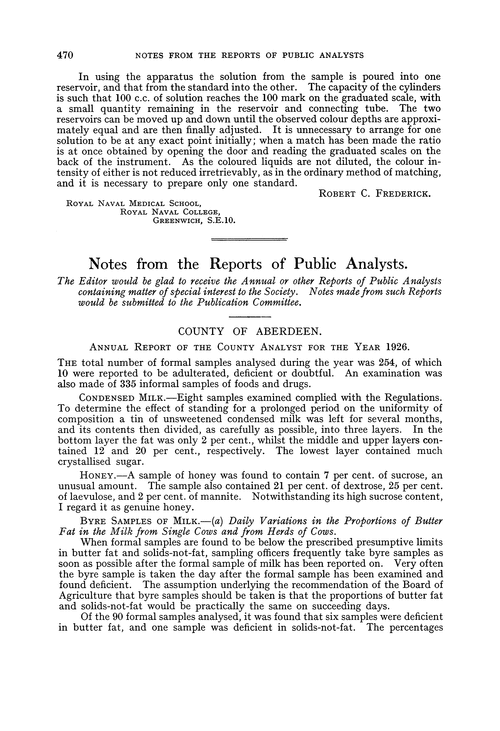 470 NOTES FROM THE REPORTS OF PUBLIC ANALYSTS

In using the apparatus the solution from the sample is poured into one reservoir, and that from the standard into the other. The capacity of the cylinders is such that 100 c.c. of solution reaches the 100 mark on the graduated scale, with a small quantity remaining in the reservoir and connecting tube. The two reservoirs can be moved up and down until the observed colour depths are approximately equal and are then finally adjusted. It is unnecessary to arrange for one solution to be at any exact point initially; when a match has been made the ratio is at once obtained by opening the door and reading the graduated scales on the back of the instrument. As the coloured liquids are not diluted, the colour intensity of either is not reduced irretrievably, as in the ordinary method of matching, and it is necessary to prepare only one standard.

ROBERT C. FREDERICK.

ROYAL NAVAL MEDICAL SCHOOL,
ROYAL NAVAL COLLEGE,
GREENWICH, S.E.10.

Notes from the Reports of Public Analysts.

The Editor would be glad to receive the Annual or other Reports of Public Analysts containing matter of special interest to the Society. Notes made from such Reports would be submitted to the Publication Committee.

COUNTY OF ABERDEEN.

ANNUAL REPORT OF THE COUNTY ANALYST FOR THE YEAR 1926.

THE total number of formal samples analysed during the year was 254, of which 10 were reported to be adulterated, deficient or doubtful. An examination was also made of 335 informal samples of foods and drugs.

CONDENSED MILK.—Eight samples examined complied with the Regulations. To determine the effect of standing for a prolonged period on the uniformity of composition a tin of unsweetened condensed milk was left for several months, and its contents then divided, as carefully as possible, into three layers. In the bottom layer the fat was only 2 per cent., whilst the middle and upper layers contained 12 and 20 per cent., respectively. The lowest layer contained much crystallised sugar.

HONEY.—A sample of honey was found to contain 7 per cent. of sucrose, an unusual amount. The sample also contained 21 per cent. of dextrose, 25 per cent. of laevulose, and 2 per cent. of mannite. Notwithstanding its high sucrose content, I regard it as genuine honey.

BYRE SAMPLES OF MILK.—(a) Daily Variations in the Proportions of Butter Fat in the Milk from Single Cows and from Herds of Cows.

When formal samples are found to be below the prescribed presumptive limits in butter fat and solids-not-fat, sampling officers frequently take byre samples as soon as possible after the formal sample of milk has been reported on. Very often the byre sample is taken the day after the formal sample has been examined and found deficient. The assumption underlying the recommendation of the Board of Agriculture that byre samples should be taken is that the proportions of butter fat and solids-not-fat would be practically the same on succeeding days.

Of the 90 formal samples analysed, it was found that six samples were deficient in butter fat, and one sample was deficient in solids-not-fat. The percentages